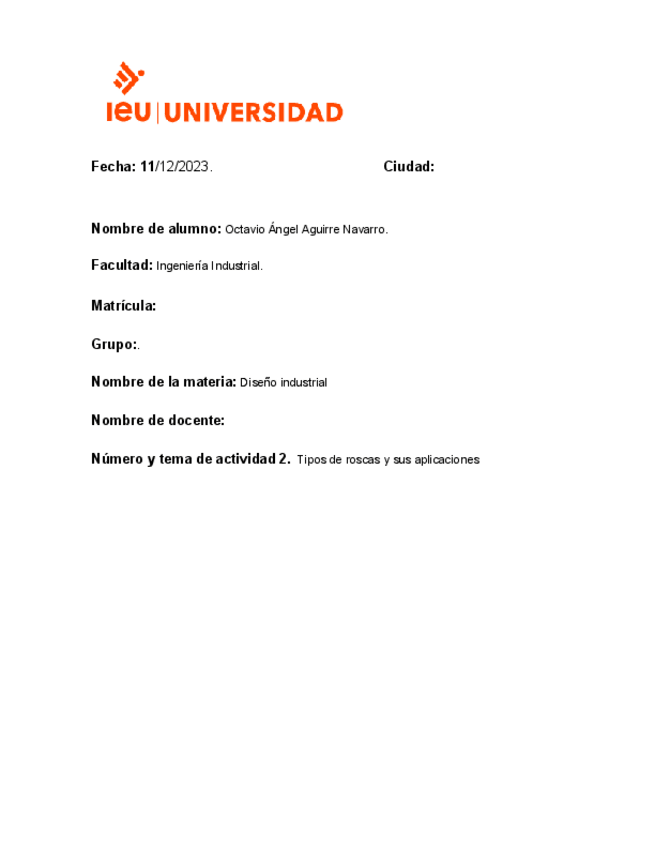 ieu | UNIVERSIDAD

Fecha: 11/12/2023. Ciudad:

Nombre de alumno: Octavio Ángel Aguirre Navarro.

Facultad: Ingeniería Industrial.

Matrícula:

Grupo:.

Nombre de la materia: Diseño industrial

Nombre de docente:

Número y tema de actividad 2. Tipos de roscas y sus aplicaciones